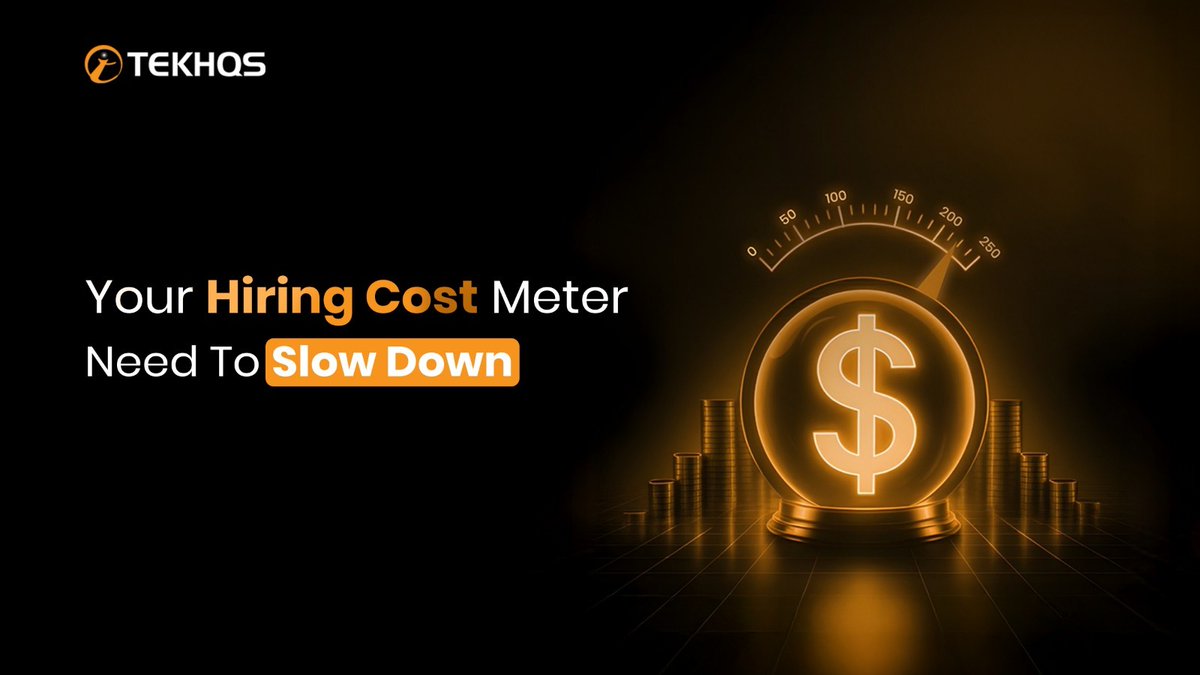 TEKHQS

Your Hiring Cost Meter Need To Slow Down

0 50 100 150 200 250

$